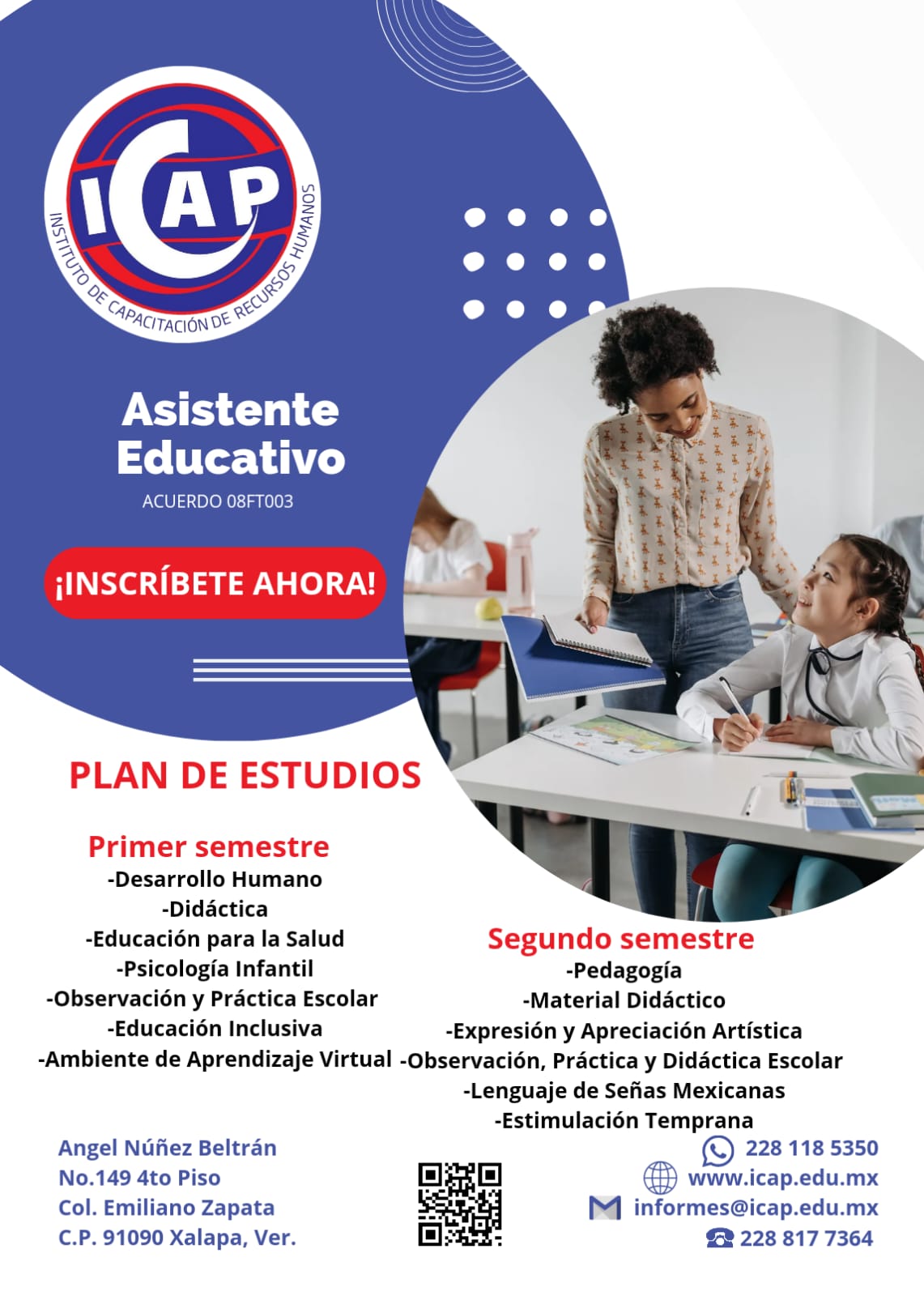 ICAP
INSTITUTO DE CAPACITACIÓN DE RECURSOS HUMANOS

Asistente Educativo

ACUERDO 08FT003

¡INSCRÍBETE AHORA!

PLAN DE ESTUDIOS

Primer semestre
-Desarrollo Humano
-Didáctica
-Educación para la Salud
-Psicología Infantil
-Observación y Práctica Escolar
-Educación Inclusiva
-Ambiente de Aprendizaje Virtual

Segundo semestre
-Pedagogía
-Material Didáctico
-Expresión y Apreciación Artística
-Observación, Práctica y Didáctica Escolar
-Lenguaje de Señas Mexicanas
-Estimulación Temprana

Angel Núñez Beltrán
No.149 4to Piso
Col. Emiliano Zapata
C.P. 91090 Xalapa, Ver.

228 118 5350
www.icap.edu.mx
informes@icap.edu.mx
228 817 7364